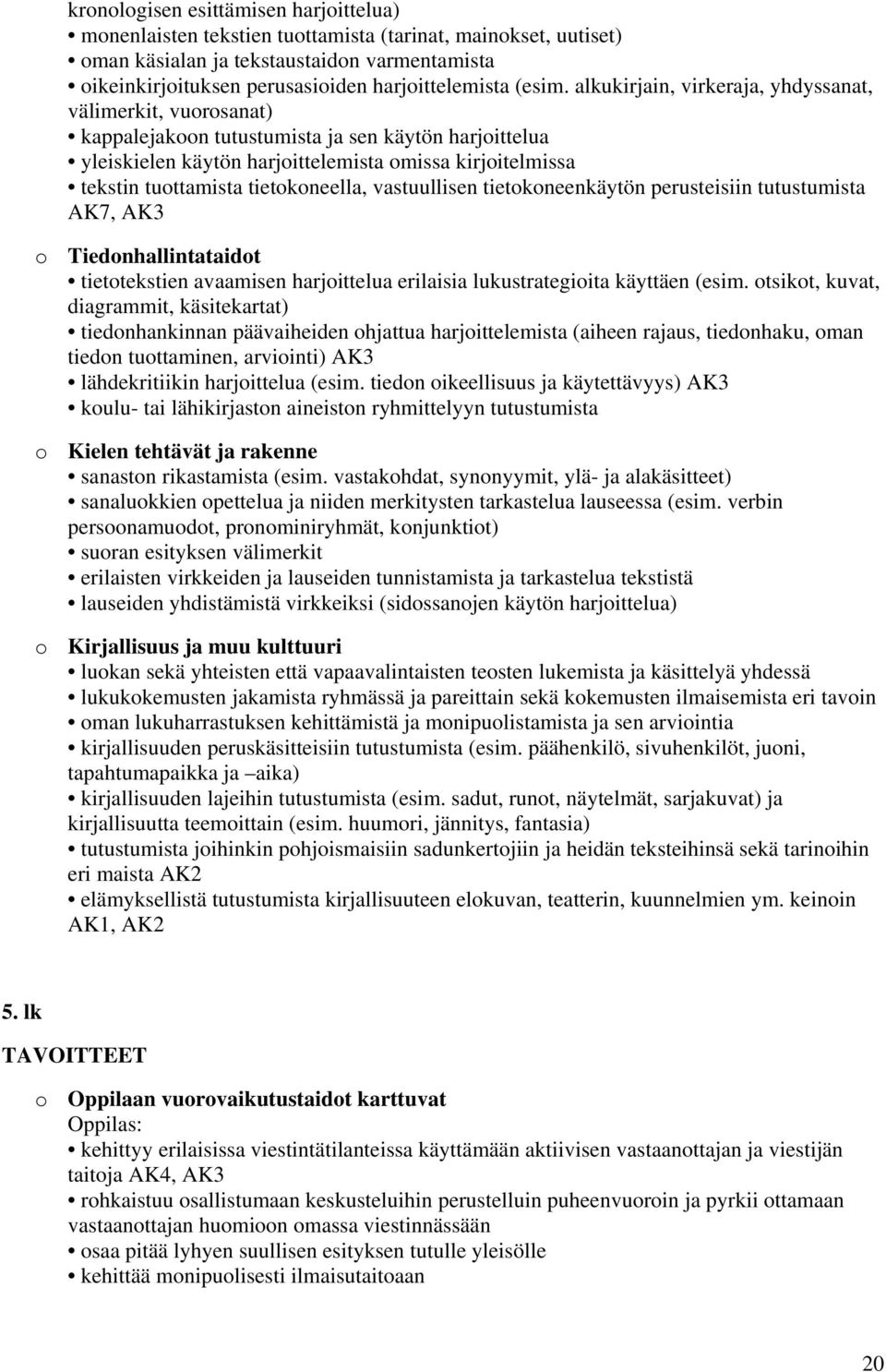 kronologisen esittämisen harjoittelua)
• monenlaisten tekstien tuottamista (tarinat, mainokset, uutiset)
• oman käsialan ja tekstaustaidon varmentamista
• oikeinkirjoituksen perusasioiden harjoittelemista (esim. alkukirjain, virkeraja, yhdyssanat, välimerkit, vuorosanat)
• kappalejakoon tutustumista ja sen käytön harjoittelua
• yleiskielen käytön harjoittelemista omissa kirjoitelmissa
• tekstin tuottamista tietokoneella, vastuullisen tietokoneenkäytön perusteisiin tutustumista AK7, AK3

o Tiedonhallintataidot
• tietotekstien avaamisen harjoittelua erilaisia lukustrategioita käyttäen (esim. otsikot, kuvat, diagrammit, käsitekartat)
• tiedonhankinnan päävaiheiden ohjattua harjoittelemista (aiheen rajaus, tiedonhaku, oman tiedon tuottaminen, arviointi) AK3
• lähdekritiikin harjoittelua (esim. tiedon oikeellisuus ja käytettävyys) AK3
• koulu- tai lähikirjaston aineiston ryhmittelyyn tutustumista

o Kielen tehtävät ja rakenne
• sanaston rikastamista (esim. vastakohdat, synonyymit, ylä- ja alakäsitteet)
• sanaluokkien opettelua ja niiden merkitysten tarkastelua lauseessa (esim. verbin persoonamuodot, pronominiryhmät, konjunktiot)
• suoran esityksen välimerkit
• erilaisten virkkeiden ja lauseiden tunnistamista ja tarkastelua tekstistä
• lauseiden yhdistämistä virkkeiksi (sidossanojen käytön harjoittelua)

o Kirjallisuus ja muu kulttuuri
• luokan sekä yhteisten että vapaavalintaisten teosten lukemista ja käsittelyä yhdessä
• lukukokemusten jakamista ryhmässä ja pareittain sekä kokemusten ilmaisemista eri tavoin
• oman lukuharrastuksen kehittämistä ja monipuolistamista ja sen arviointia
• kirjallisuuden peruskäsitteisiin tutustumista (esim. päähenkilö, sivuhenkilöt, juoni, tapahtumapaikka ja –aika)
• kirjallisuuden lajeihin tutustumista (esim. sadut, runot, näytelmät, sarjakuvat) ja kirjallisuutta teemoittain (esim. huumori, jännitys, fantasia)
• tutustumista joihinkin pohjoismaisiin sadunkertojiin ja heidän teksteihinsä sekä tarinoihin eri maista AK2
• elämyksellistä tutustumista kirjallisuuteen elokuvan, teatterin, kuunnelmien ym. keinoin AK1, AK2

5. lk

TAVOITTEET

o Oppilaan vuorovaikutustaidot karttuvat
Oppilas:
• kehittyy erilaisissa viestintätilanteissa käyttämään aktiivisen vastaanottajan ja viestijän taitoja AK4, AK3
• rohkaistuu osallistumaan keskusteluihin perustelluin puheenvuoroin ja pyrkii ottamaan vastaanottajan huomioon omassa viestinnässään
• osaa pitää lyhyen suullisen esityksen tutulle yleisölle
• kehittää monipuolisesti ilmaisutaitoaan

20